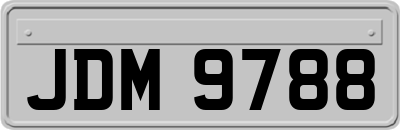 JDM 9788